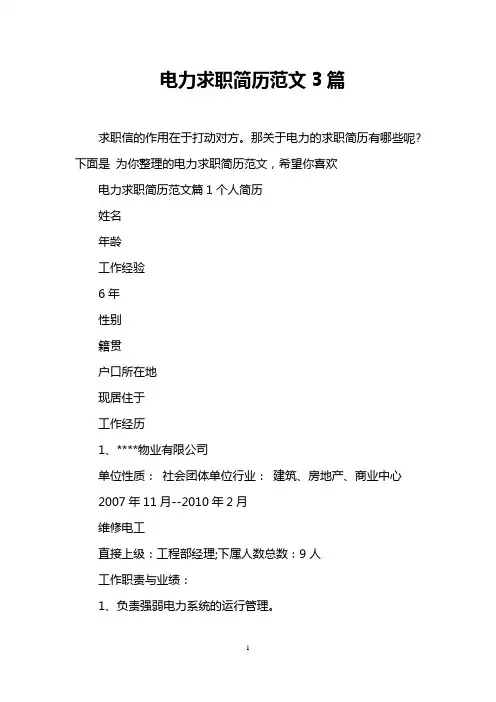 电力求职简历范文 3 篇

求职信的作用在于打动对方。那关于电力的求职简历有哪些呢？下面是 为你整理的电力求职简历范文，希望你喜欢

电力求职简历范文篇 1 个人简历

姓名

年龄

工作经验

6 年

性别

籍贯

户口所在地

现居住于

工作经历

1、****物业有限公司

单位性质： 社会团体单位行业： 建筑、房地产、商业中心

2007 年 11 月--2010 年 2 月

维修电工

直接上级：工程部经理;下属人数总数：9 人

工作职责与业绩：

1、负责强弱电力系统的运行管理。

1